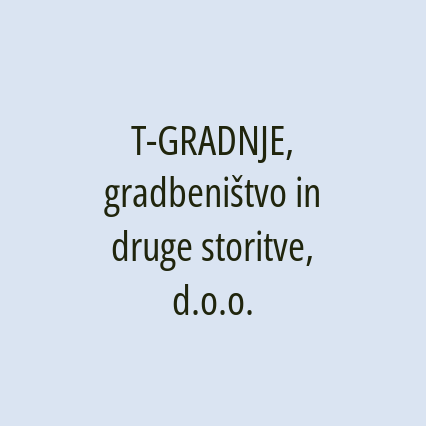 T-GRADNJE, gradbeništvo in druge storitve, d.o.o.